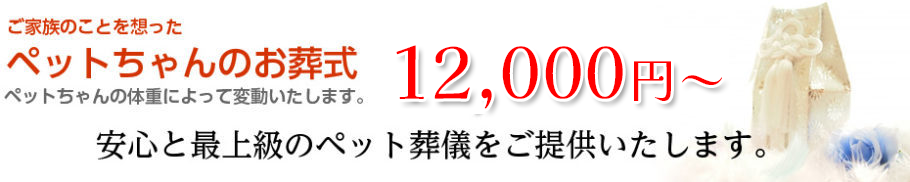 ご家族のことを想った
ペットちゃんのお葬式
ペットちゃんの体重によって変動いたします。

12,000円～

安心と最上級のペット葬儀をご提供いたします。